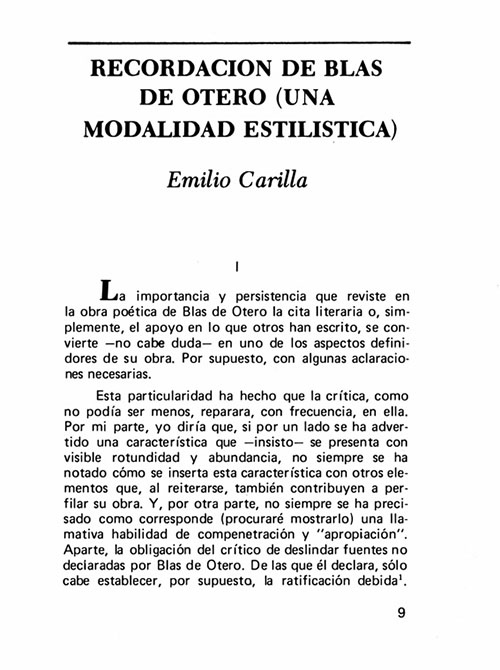 RECORDACION DE BLAS DE OTERO (UNA MODALIDAD ESTILISTICA)

Emilio Carilla

I

La importancia y persistencia que reviste en la obra poética de Blas de Otero la cita literaria o, simplemente, el apoyo en lo que otros han escrito, se convierte —no cabe duda— en uno de los aspectos definidores de su obra. Por supuesto, con algunas aclaraciones necesarias.

Esta particularidad ha hecho que la crítica, como no podía ser menos, reparara, con frecuencia, en ella. Por mi parte, yo diría que, si por un lado se ha advertido una característica que —insisto— se presenta con visible rotundidad y abundancia, no siempre se ha notado cómo se inserta esta característica con otros elementos que, al reiterarse, también contribuyen a perfilar su obra. Y, por otra parte, no siempre se ha precisado como corresponde (procuraré mostrarlo) una llamativa habilidad de compenetración y "apropiación". Aparte, la obligación del crítico de deslindar fuentes no declaradas por Blas de Otero. De las que él declara, sólo cabe establecer, por supuesto, la ratificación debida$^1$.

9